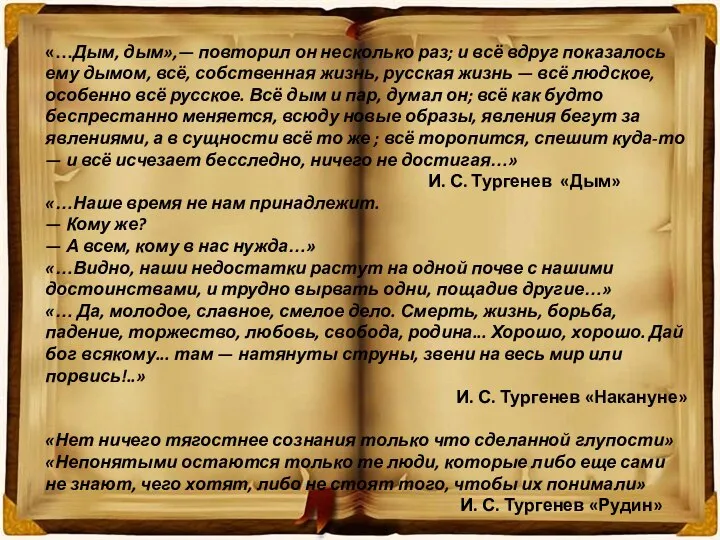 «…Дым, дым»,— повторил он несколько раз; и всё вдруг показалось ему дымом, всё, собственная жизнь, русская жизнь — всё людское, особенно всё русское. Всё дым и пар, думал он; всё как будто беспрестанно меняется, всюду новые образы, явления бегут за явлениями, а в сущности всё то же ; всё торопится, спешит куда-то — и всё исчезает бесследно, ничего не достигая…»
И. С. Тургенев «Дым»

«…Наше время не нам принадлежит.
— Кому же?
— А всем, кому в нас нужда…»
«…Видно, наши недостатки растут на одной почве с нашими достоинствами, и трудно вырвать одни, пощадив другие…»
«… Да, молодое, славное, смелое дело. Смерть, жизнь, борьба, падение, торжество, любовь, свобода, родина... Хорошо, хорошо. Дай бог всякому... там — натянуты струны, звени на весь мир или порвись!..»
И. С. Тургенев «Накануне»

«Нет ничего тягостнее сознания только что сделанной глупости»
«Непонятыми остаются только те люди, которые либо еще сами не знают, чего хотят, либо не стоят того, чтобы их понимали»
И. С. Тургенев «Рудин»